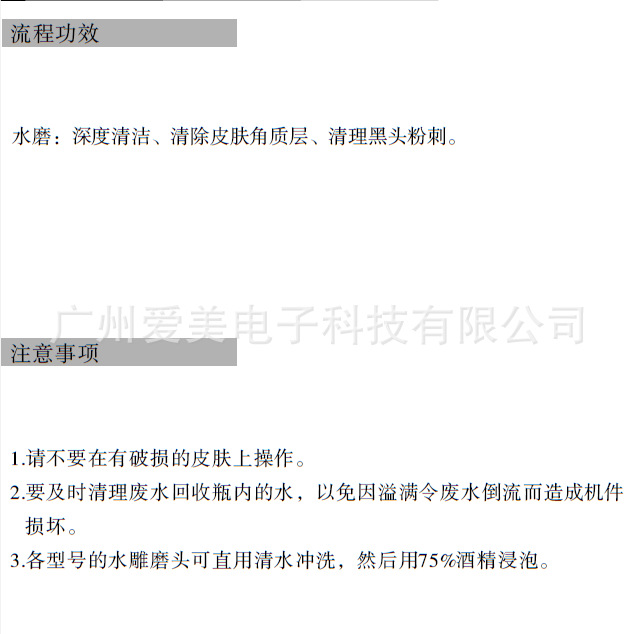 流程功效

水磨：深度清洁、清除皮肤角质层、清理黑头粉刺。

广州爱美电子科技有限公司

注意事项

1.请不要在有破损的皮肤上操作。
2.要及时清理废水回收瓶内的水，以免因溢满令废水倒流而造成机件损坏。
3.各型号的水雕磨头可直用清水冲洗，然后用75%酒精浸泡。